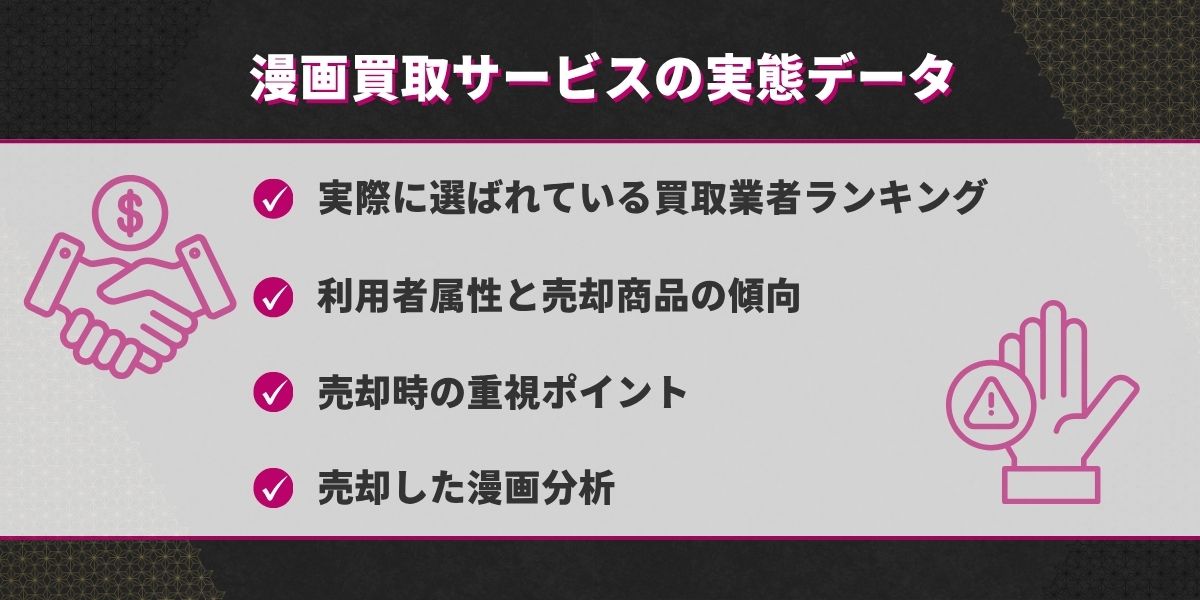 漫画買取サービスの実態データ

実際に選ばれている買取業者ランキング

利用者属性と売却商品の傾向

売却時の重視ポイント

売却した漫画分析